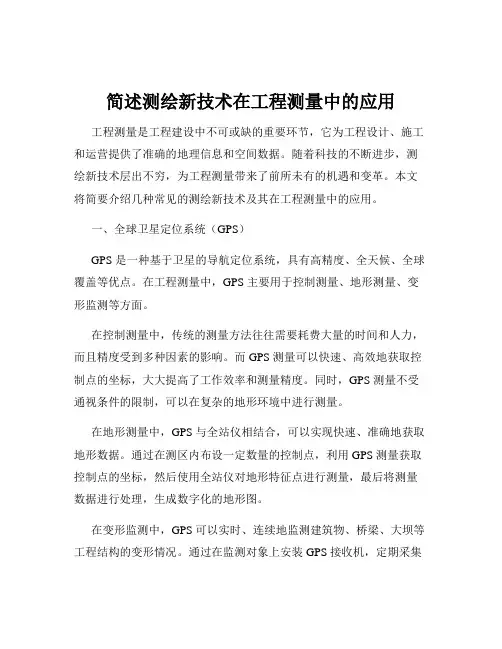 简述测绘新技术在工程测量中的应用

工程测量是工程建设中不可或缺的重要环节，它为工程设计、施工和运营提供了准确的地理信息和空间数据。随着科技的不断进步，测绘新技术层出不穷，为工程测量带来了前所未有的机遇和变革。本文将简要介绍几种常见的测绘新技术及其在工程测量中的应用。

一、全球卫星定位系统（GPS）

GPS 是一种基于卫星的导航定位系统，具有高精度、全天候、全球覆盖等优点。在工程测量中，GPS 主要用于控制测量、地形测量、变形监测等方面。

在控制测量中，传统的测量方法往往需要耗费大量的时间和人力，而且精度受到多种因素的影响。而 GPS 测量可以快速、高效地获取控制点的坐标，大大提高了工作效率和测量精度。同时，GPS 测量不受通视条件的限制，可以在复杂的地形环境中进行测量。

在地形测量中，GPS 与全站仪相结合，可以实现快速、准确地获取地形数据。通过在测区内布设一定数量的控制点，利用 GPS 测量获取控制点的坐标，然后使用全站仪对地形特征点进行测量，最后将测量数据进行处理，生成数字化的地形图。

在变形监测中，GPS 可以实时、连续地监测建筑物、桥梁、大坝等工程结构的变形情况。通过在监测对象上安装 GPS 接收机，定期采集